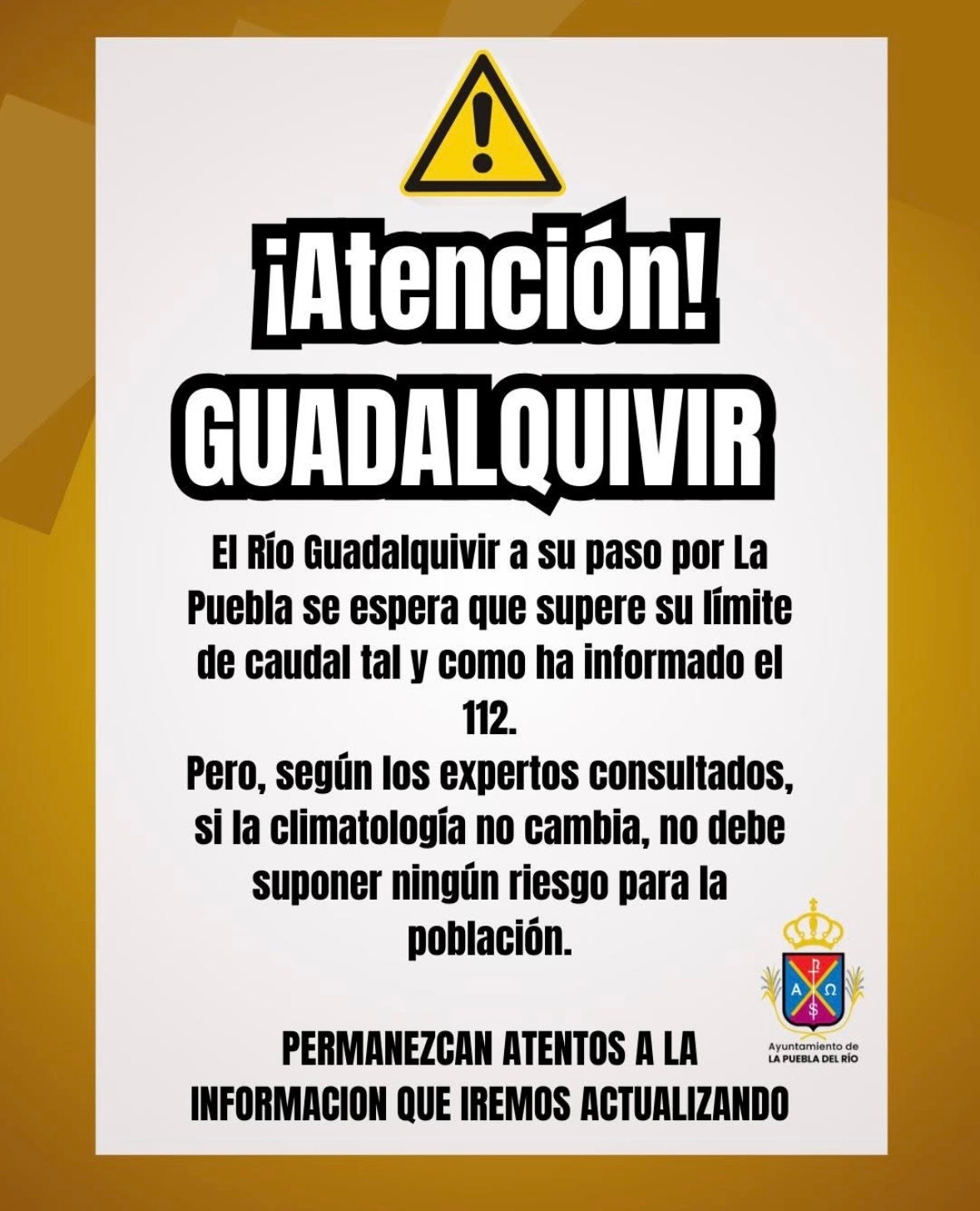 ¡Atención!
GUADALQUIVIR

El Río Guadalquivir a su paso por La Puebla se espera que supere su límite de caudal tal y como ha informado el 112.
Pero, según los expertos consultados, si la climatología no cambia, no debe suponer ningún riesgo para la población.

PERMANEZCAN ATENTOS A LA INFORMACION QUE IREMOS ACTUALIZANDO

Ayuntamiento de
LA PUEBLA DEL RÍO